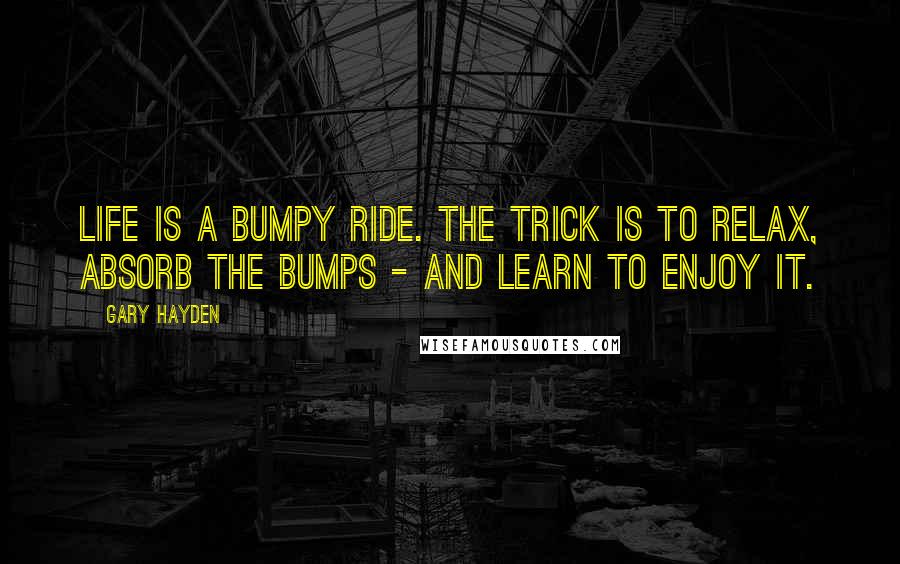 LIFE IS A BUMPY RIDE. THE TRICK IS TO RELAX, ABSORB THE BUMPS - AND LEARN TO ENJOY IT.

GARY HAYDEN

WISEFAMOUSQUOTES.COM